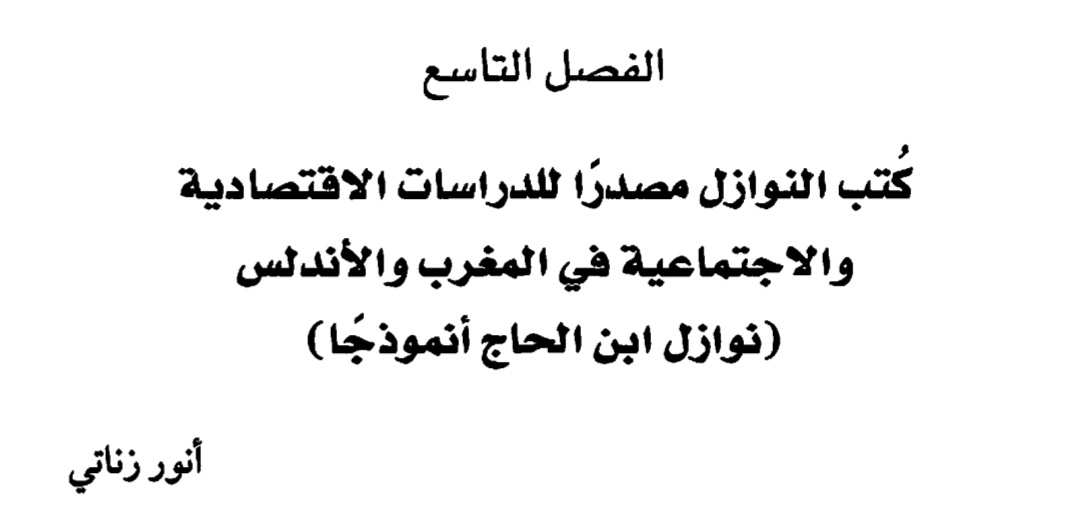 الفصل التاسع

كُتب النوازل مصدرًا للدراسات الاقتصادية
والاجتماعية في المغرب والأندلس
(نوازل ابن الحاج أنموذجًا)

أنور زناتي